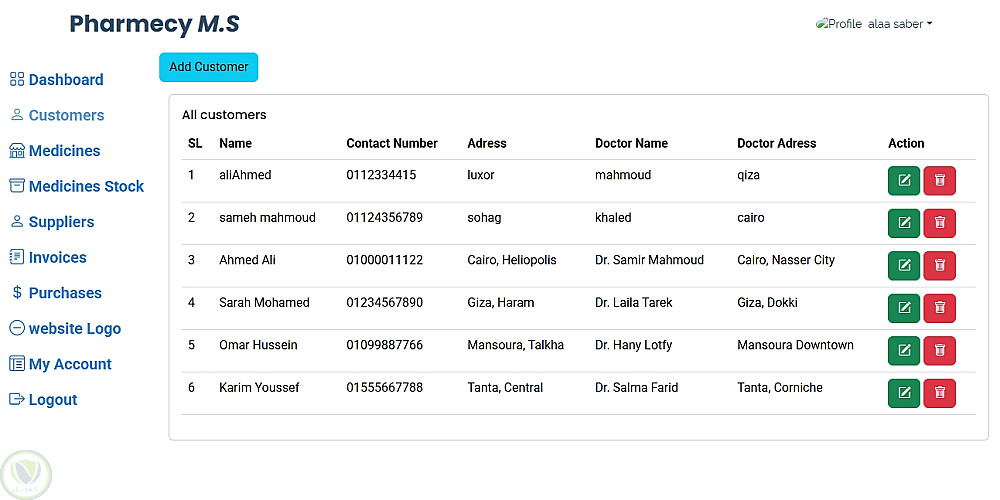 Pharmecy M.S

Profile alaa saber

Dashboard
Customers
Medicines
Medicines Stock
Suppliers
Invoices
Purchases
website Logo
My Account
Logout

Add Customer

All customers

| SL | Name | Contact Number | Adress | Doctor Name | Doctor Adress | Action |
|---|---|---|---|---|---|---|
| 1 | aliAhmed | 0112334415 | luxor | mahmoud | qiza | |
| 2 | sameh mahmoud | 01124356789 | sohag | khaled | cairo | |
| 3 | Ahmed Ali | 01000011122 | Cairo, Heliopolis | Dr. Samir Mahmoud | Cairo, Nasser City | |
| 4 | Sarah Mohamed | 01234567890 | Giza, Haram | Dr. Laila Tarek | Giza, Dokki | |
| 5 | Omar Hussein | 01099887766 | Mansoura, Talkha | Dr. Hany Lotfy | Mansoura Downtown | |
| 6 | Karim Youssef | 01555667788 | Tanta, Central | Dr. Salma Farid | Tanta, Corniche | |